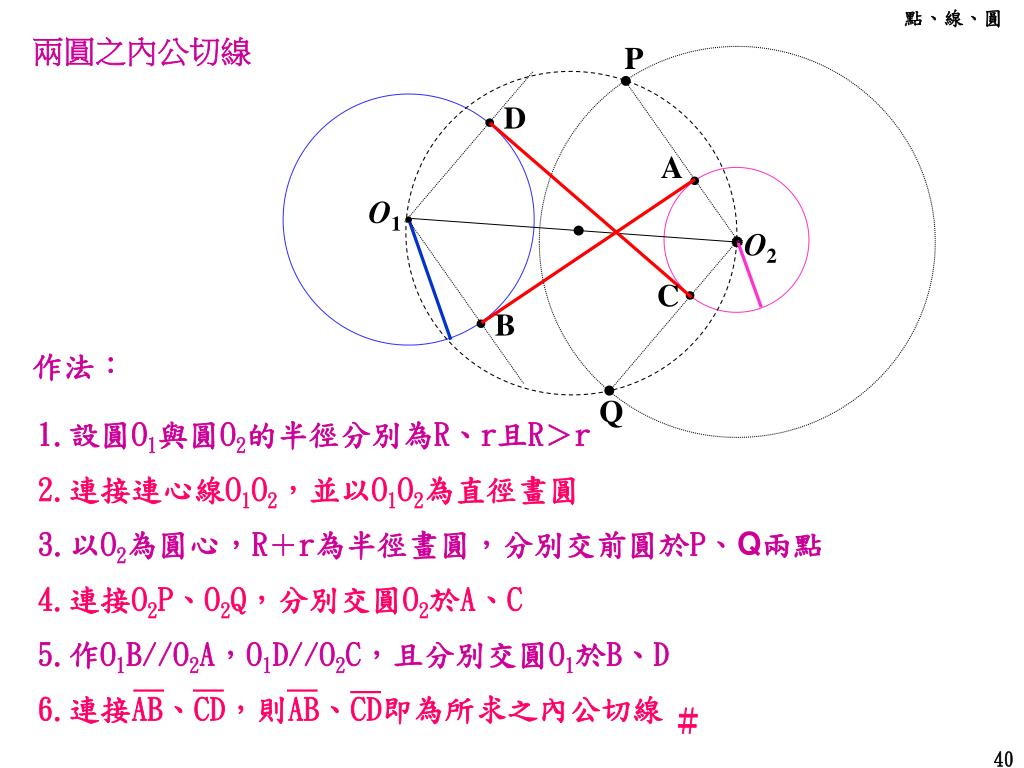 點、線、圓

兩圓之內公切線

P
D
A
$O_1$
$O_2$
C
B
Q

作法：

1.設圓$O_1$與圓$O_2$的半徑分別為R、r且R＞r

2.連接連心線$O_1O_2$，並以$O_1O_2$為直徑畫圓

3.以$O_2$為圓心，R＋r為半徑畫圓，分別交前圓於P、Q兩點

4.連接$O_2P$、$O_2Q$，分別交圓$O_2$於A、C

5.作$O_1B//O_2A$，$O_1D//O_2C$，且分別交圓$O_1$於B、D

6.連接$\overline{AB}$、$\overline{CD}$，則$\overline{AB}$、$\overline{CD}$即為所求之內公切線 ＃

40